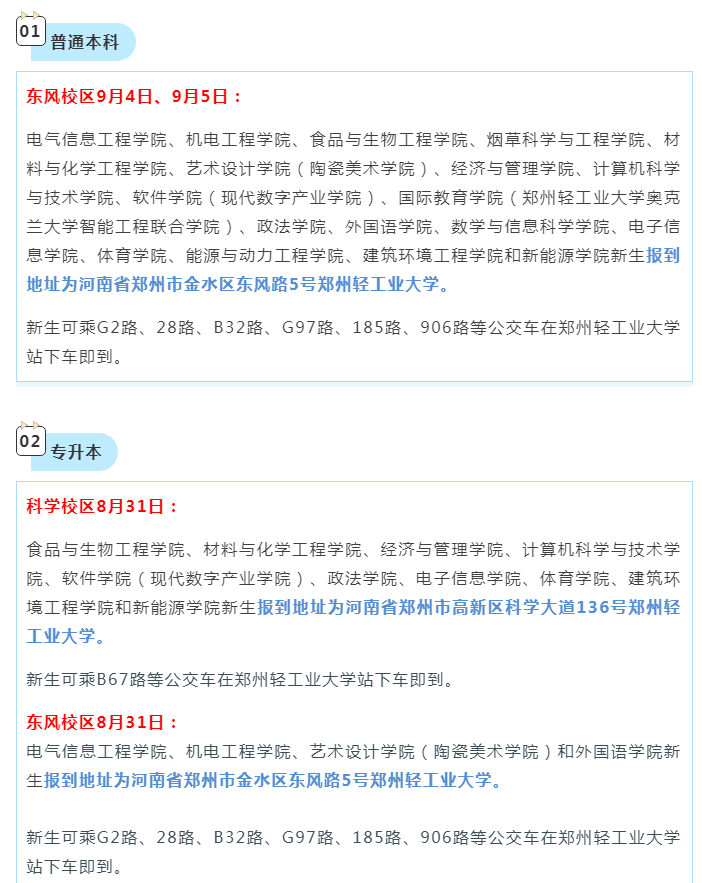 01 普通本科

东风校区9月4日、9月5日：

电气信息工程学院、机电工程学院、食品与生物工程学院、烟草科学与工程学院、材料与化学工程学院、艺术设计学院（陶瓷美术学院）、经济与管理学院、计算机科学与技术学院、软件学院（现代数字产业学院）、国际教育学院（郑州轻工业大学奥克兰大学智能工程联合学院）、政法学院、外国语学院、数学与信息科学学院、电子信息学院、体育学院、能源与动力工程学院、建筑环境工程学院和新能源学院新生报到地址为河南省郑州市金水区东风路5号郑州轻工业大学。

新生可乘G2路、28路、B32路、G97路、185路、906路等公交车在郑州轻工业大学站下车即到。

02 专升本

科学校区8月31日：

食品与生物工程学院、材料与化学工程学院、经济与管理学院、计算机科学与技术学院、软件学院（现代数字产业学院）、政法学院、电子信息学院、体育学院、建筑环境工程学院和新能源学院新生报到地址为河南省郑州市高新区科学大道136号郑州轻工业大学。

新生可乘B67路等公交车在郑州轻工业大学站下车即到。

东风校区8月31日：

电气信息工程学院、机电工程学院、艺术设计学院（陶瓷美术学院）和外国语学院新生报到地址为河南省郑州市金水区东风路5号郑州轻工业大学。

新生可乘G2路、28路、B32路、G97路、185路、906路等公交车在郑州轻工业大学站下车即到。